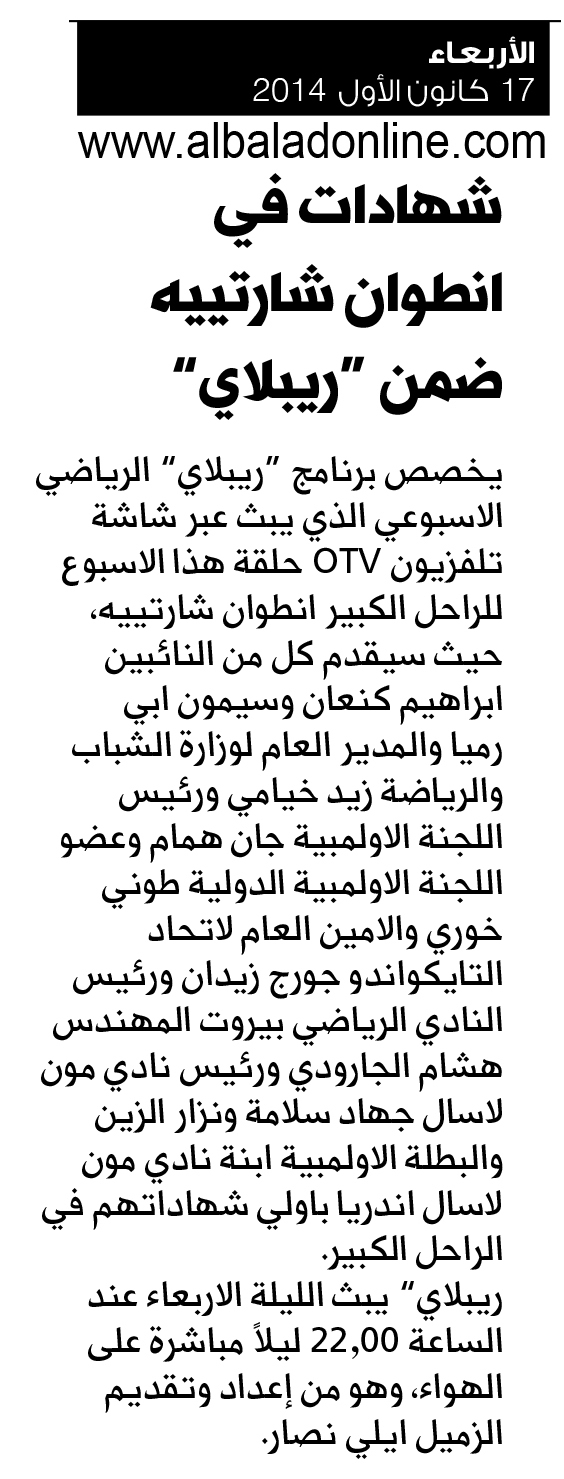 الأربعاء
17 كانون الأول 2014
www.albaladonline.com

شهادات في انطوان شارتييه ضمن "ريبلاي"

يخصص برنامج "ريبلاي" الرياضي الاسبوعي الذي يبث عبر شاشة تلفزيون OTV حلقة هذا الاسبوع للراحل الكبير انطوان شارتييه، حيث سيقدم كل من النائبين ابراهيم كنعان وسيمون ابي رميا والمدير العام لوزارة الشباب والرياضة زيد خيامي ورئيس اللجنة الاولمبية جان همام وعضو اللجنة الاولمبية الدولية طوني خوري والامين العام لاتحاد التايكواندو جورج زيدان ورئيس النادي الرياضي بيروت المهندس هشام الجارودي ورئيس نادي مون لاسال جهاد سلامة ونزار الزين والبطلة الاولمبية ابنة نادي مون لاسال اندريا باولي شهاداتهم في الراحل الكبير.
ريبلاي" يبث الليلة الاربعاء عند الساعة 22,00 ليلاً مباشرة على الهواء، وهو من إعداد وتقديم الزميل ايلي نصار.